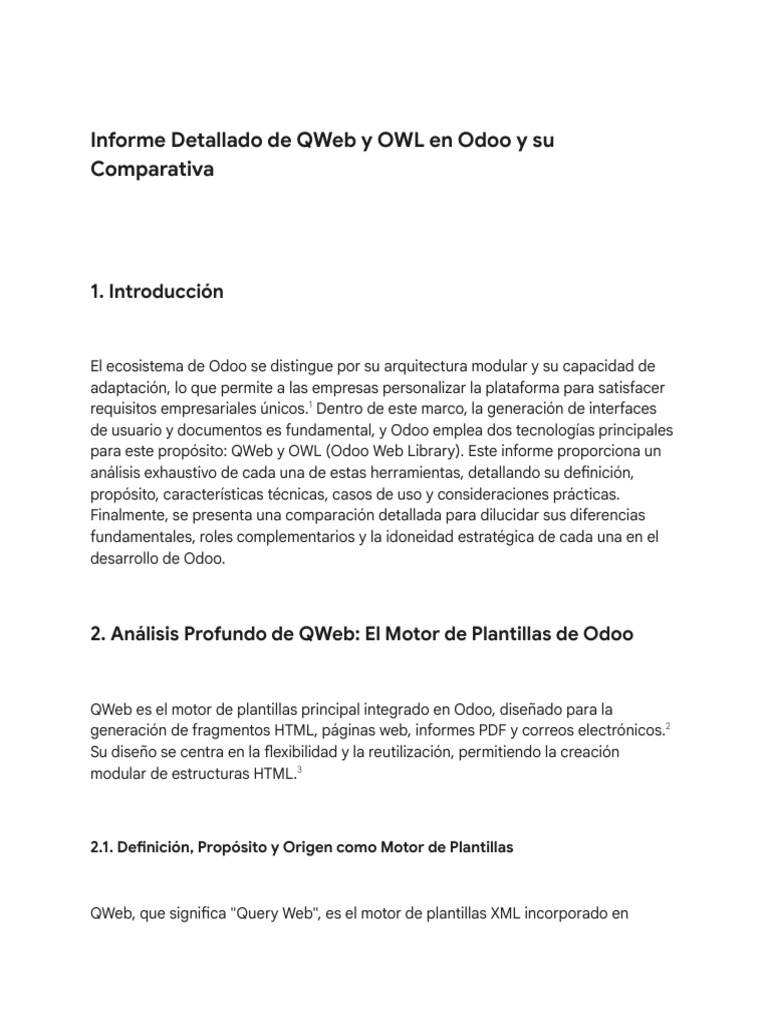 Informe Detallado de QWeb y OWL en Odoo y su Comparativa

1. Introducción

El ecosistema de Odoo se distingue por su arquitectura modular y su capacidad de adaptación, lo que permite a las empresas personalizar la plataforma para satisfacer requisitos empresariales únicos.$^1$ Dentro de este marco, la generación de interfaces de usuario y documentos es fundamental, y Odoo emplea dos tecnologías principales para este propósito: QWeb y OWL (Odoo Web Library). Este informe proporciona un análisis exhaustivo de cada una de estas herramientas, detallando su definición, propósito, características técnicas, casos de uso y consideraciones prácticas. Finalmente, se presenta una comparación detallada para dilucidar sus diferencias fundamentales, roles complementarios y la idoneidad estratégica de cada una en el desarrollo de Odoo.

2. Análisis Profundo de QWeb: El Motor de Plantillas de Odoo

QWeb es el motor de plantillas principal integrado en Odoo, diseñado para la generación de fragmentos HTML, páginas web, informes PDF y correos electrónicos.$^2$ Su diseño se centra en la flexibilidad y la reutilización, permitiendo la creación modular de estructuras HTML.$^3$

2.1. Definición, Propósito y Origen como Motor de Plantillas

QWeb, que significa "Query Web", es el motor de plantillas XML incorporado en